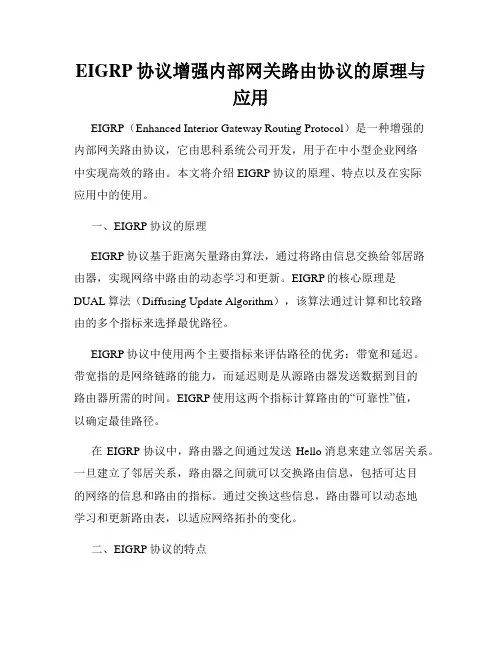 EIGRP 协议增强内部网关路由协议的原理与应用

EIGRP（Enhanced Interior Gateway Routing Protocol）是一种增强的内部网关路由协议，它由思科系统公司开发，用于在中小型企业网络中实现高效的路由。本文将介绍 EIGRP 协议的原理、特点以及在实际应用中的使用。

一、EIGRP 协议的原理

EIGRP 协议基于距离矢量路由算法，通过将路由信息交换给邻居路由器，实现网络中路由的动态学习和更新。EIGRP 的核心原理是 DUAL 算法（Diffusing Update Algorithm），该算法通过计算和比较路由的多个指标来选择最优路径。

EIGRP 协议中使用两个主要指标来评估路径的优劣：带宽和延迟。带宽指的是网络链路的能力，而延迟则是从源路由器发送数据到目的路由器所需的时间。EIGRP 使用这两个指标计算路由的“可靠性”值，以确定最佳路径。

在 EIGRP 协议中，路由器之间通过发送 Hello 消息来建立邻居关系。一旦建立了邻居关系，路由器之间就可以交换路由信息，包括可达目的网络的信息和路由的指标。通过交换这些信息，路由器可以动态地学习和更新路由表，以适应网络拓扑的变化。

二、EIGRP 协议的特点